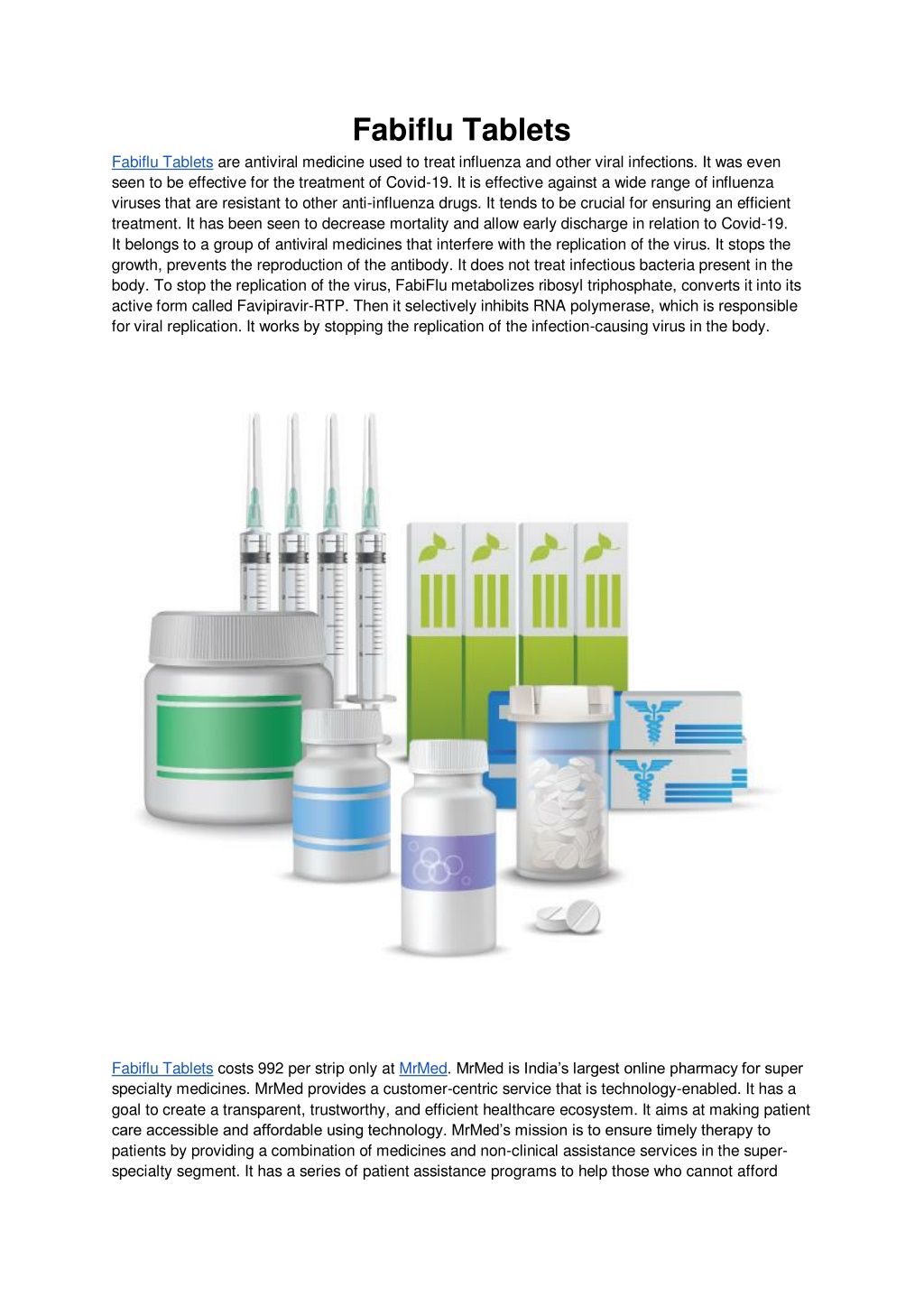 Fabiflu Tablets

Fabiflu Tablets are antiviral medicine used to treat influenza and other viral infections. It was even seen to be effective for the treatment of Covid-19. It is effective against a wide range of influenza viruses that are resistant to other anti-influenza drugs. It tends to be crucial for ensuring an efficient treatment. It has been seen to decrease mortality and allow early discharge in relation to Covid-19. It belongs to a group of antiviral medicines that interfere with the replication of the virus. It stops the growth, prevents the reproduction of the antibody. It does not treat infectious bacteria present in the body. To stop the replication of the virus, FabiFlu metabolizes ribosyl triphosphate, converts it into its active form called Favipiravir-RTP. Then it selectively inhibits RNA polymerase, which is responsible for viral replication. It works by stopping the replication of the infection-causing virus in the body.

Fabiflu Tablets costs 992 per strip only at MrMed. MrMed is India's largest online pharmacy for super specialty medicines. MrMed provides a customer-centric service that is technology-enabled. It has a goal to create a transparent, trustworthy, and efficient healthcare ecosystem. It aims at making patient care accessible and affordable using technology. MrMed's mission is to ensure timely therapy to patients by providing a combination of medicines and non-clinical assistance services in the super-specialty segment. It has a series of patient assistance programs to help those who cannot afford